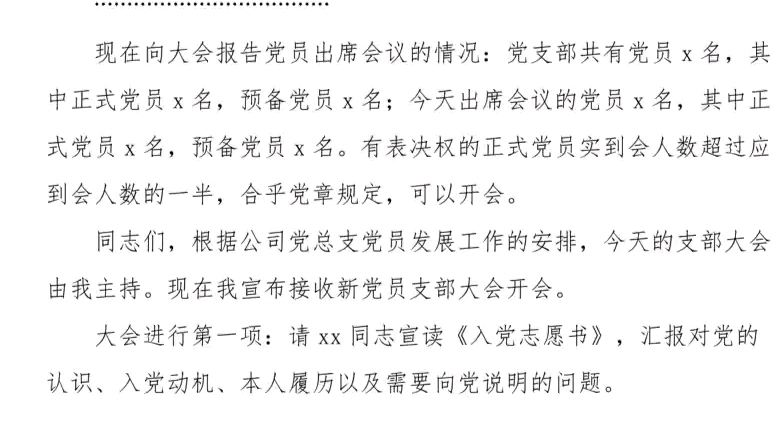 ……………………………………

现在向大会报告党员出席会议的情况：党支部共有党员 x 名，其中正式党员 x 名，预备党员 x 名；今天出席会议的党员 x 名，其中正式党员 x 名，预备党员 x 名。有表决权的正式党员实到会人数超过应到会人数的一半，合乎党章规定，可以开会。

同志们，根据公司党总支党员发展工作的安排，今天的支部大会由我主持。现在我宣布接收新党员支部大会开会。

大会进行第一项：请 xx 同志宣读《入党志愿书》，汇报对党的认识、入党动机、本人履历以及需要向党说明的问题。